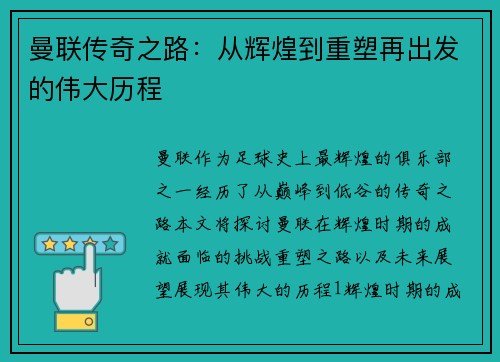 曼联传奇之路：从辉煌到重塑再出发的伟大历程

曼联作为足球史上最辉煌的俱乐部之一经历了从巅峰到低谷的传奇之路本文将探讨曼联在辉煌时期的成就面临的挑战重塑之路以及未来展望展现其伟大的历程1辉煌时期的成